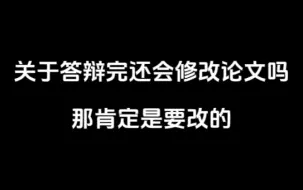 关于答辩完还会修改论文吗

那肯定是要改的